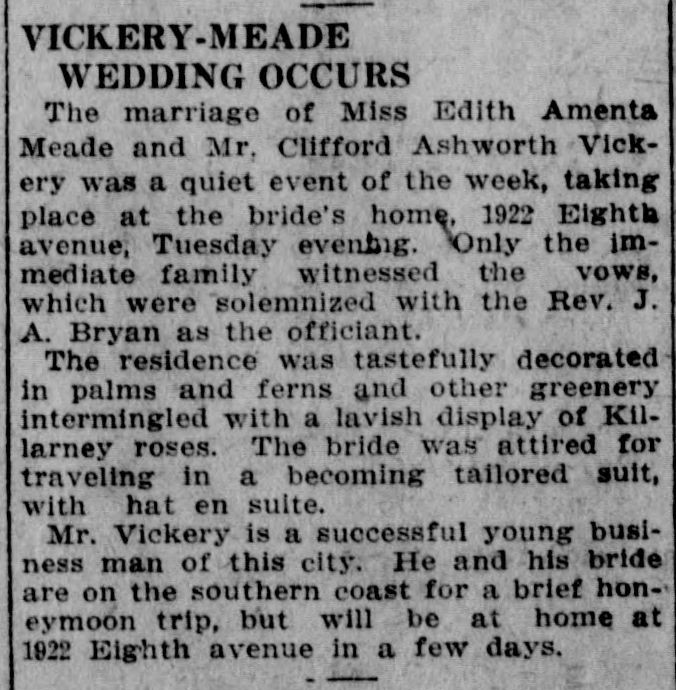 VICKERY-MEADE WEDDING OCCURS

The marriage of Miss Edith Amenta Meade and Mr. Clifford Ashworth Vickery was a quiet event of the week, taking place at the bride's home, 1922 Eighth avenue, Tuesday evening. Only the immediate family witnessed the vows, which were solemnized with the Rev. J. A. Bryan as the officiant.

The residence was tastefully decorated in palms and ferns and other greenery intermingled with a lavish display of Killarney roses. The bride was attired for traveling in a becoming tailored suit, with hat en suite.

Mr. Vickery is a successful young business man of this city. He and his bride are on the southern coast for a brief honeymoon trip, but will be at home at 1922 Eighth avenue in a few days.